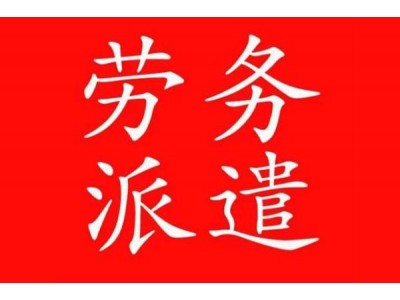 劳务
派遣